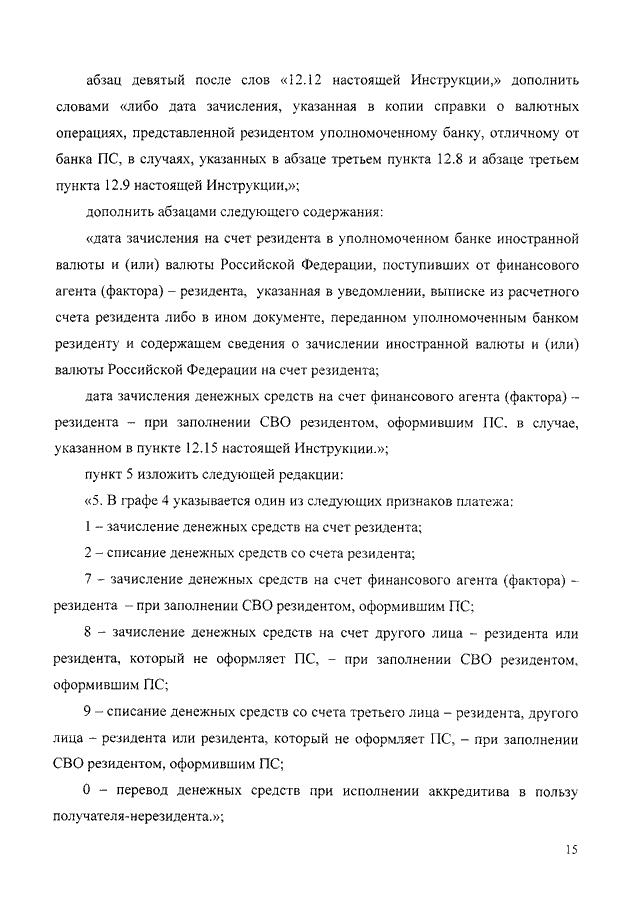 абзац девятый после слов «12.12 настоящей Инструкции,» дополнить словами «либо дата зачисления, указанная в копии справки о валютных операциях, представленной резидентом уполномоченному банку, отличному от банка ПС, в случаях, указанных в абзаце третьем пункта 12.8 и абзаце третьем пункта 12.9 настоящей Инструкции,»;

дополнить абзацами следующего содержания:

«дата зачисления на счет резидента в уполномоченном банке иностранной валюты и (или) валюты Российской Федерации, поступивших от финансового агента (фактора) – резидента, указанная в уведомлении, выписке из расчетного счета резидента либо в ином документе, переданном уполномоченным банком резиденту и содержащем сведения о зачислении иностранной валюты и (или) валюты Российской Федерации на счет резидента;

дата зачисления денежных средств на счет финансового агента (фактора) – резидента – при заполнении СВО резидентом, оформившим ПС, в случае, указанном в пункте 12.15 настоящей Инструкции.»;

пункт 5 изложить следующей редакции:

«5. В графе 4 указывается один из следующих признаков платежа:

1 – зачисление денежных средств на счет резидента;

2 – списание денежных средств со счета резидента;

7 – зачисление денежных средств на счет финансового агента (фактора) – резидента – при заполнении СВО резидентом, оформившим ПС;

8 – зачисление денежных средств на счет другого лица – резидента или резидента, который не оформляет ПС, – при заполнении СВО резидентом, оформившим ПС;

9 – списание денежных средств со счета третьего лица – резидента, другого лица – резидента или резидента, который не оформляет ПС, – при заполнении СВО резидентом, оформившим ПС;

0 – перевод денежных средств при исполнении аккредитива в пользу получателя-нерезидента.»;

15